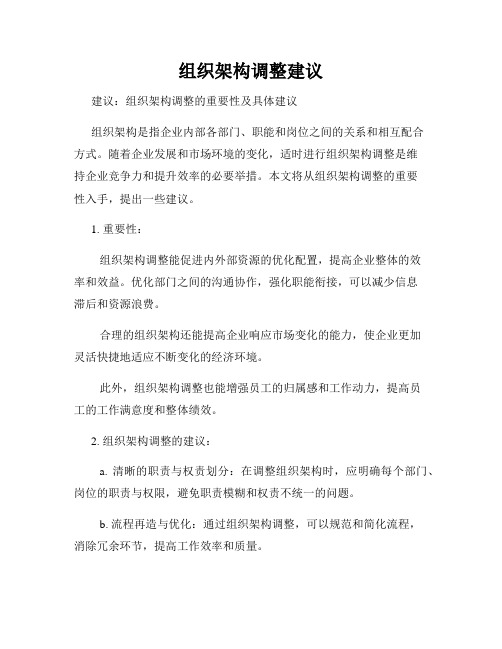 组织架构调整建议

建议：组织架构调整的重要性及具体建议

组织架构是指企业内部各部门、职能和岗位之间的关系和相互配合方式。随着企业发展和市场环境的变化，适时进行组织架构调整是维持企业竞争力和提升效率的必要举措。本文将从组织架构调整的重要性入手，提出一些建议。

1. 重要性：

组织架构调整能促进内外部资源的优化配置，提高企业整体的效率和效益。优化部门之间的沟通协作，强化职能衔接，可以减少信息滞后和资源浪费。

合理的组织架构还能提高企业响应市场变化的能力，使企业更加灵活快捷地适应不断变化的经济环境。

此外，组织架构调整也能增强员工的归属感和工作动力，提高员工的工作满意度和整体绩效。

2. 组织架构调整的建议：

a. 清晰的职责与权责划分：在调整组织架构时，应明确每个部门、岗位的职责与权限，避免职责模糊和权责不统一的问题。

b. 流程再造与优化：通过组织架构调整，可以规范和简化流程，消除冗余环节，提高工作效率和质量。